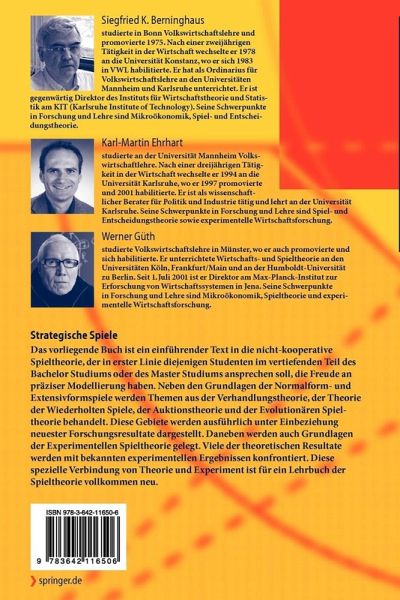 Siegfried K. Berninghaus
studierte in Bonn Volkswirtschaftslehre und promovierte 1975. Nach einer zweijährigen Tätigkeit in der Wirtschaft wechselte er 1978 an die Universität Konstanz, wo er sich 1983 in VWL habilitierte. Er hat als Ordinarius für Volkswirtschaftslehre an den Universitäten Mannheim und Karlsruhe unterrichtet. Er ist gegenwärtig Direktor des Instituts für Wirtschaftstheorie und Statistik am KIT (Karlsruhe Institute of Technology). Seine Schwerpunkte in Forschung und Lehre sind Mikroökonomik, Spiel- und Entscheidungstheorie.

Karl-Martin Ehrhart
studierte an der Universität Mannheim Volkswirtschaftlehre. Nach einer dreijährigen Tätigkeit in der Wirtschaft wechselte er 1994 an die Universität Karlsruhe, wo er 1997 promovierte und 2001 habilitierte. Er ist als wissenschaftlicher Berater für Politik und Industrie tätig und lehrt an der Universität Karlsruhe. Seine Schwerpunkte in Forschung und Lehre sind Spiel- und Entscheidungstheorie sowie experimentelle Wirtschaftsforschung.

Werner Güth
studierte Volkswirtschaftslehre in Münster, wo er auch promovierte und sich habilitierte. Er unterrichtete Wirtschafts- und Spieltheorie an den Universitäten Köln, Frankfurt/Main und an der Humboldt-Universität zu Berlin. Seit 1. Juli 2001 ist er Direktor am Max-Planck-Institut zur Erforschung von Wirtschaftssystemen in Jena. Seine Schwerpunkte in Forschung und Lehre sind Mikroökonomik, Spieltheorie und experimentelle Wirtschaftsforschung.

Strategische Spiele
Das vorliegende Buch ist ein einführender Text in die nicht-kooperative Spieltheorie, der in erster Linie diejenigen Studenten im vertiefenden Teil des Bachelor Studiums oder des Master Studiums ansprechen soll, die Freude an präziser Modellierung haben. Neben den Grundlagen der Normalform- und Extensivformspiele werden Themen aus der Verhandlungstheorie, der Theorie der Wiederholten Spiele, der Auktionstheorie und der Evolutionären Spieltheorie behandelt. Diese Gebiete werden ausführlich unter Einbeziehung neuester Forschungsresultate dargestellt. Daneben werden auch Grundlagen der Experimentellen Spieltheorie gelegt. Viele der theoretischen Resultate werden mit bekannten experimentellen Ergebnissen konfrontiert. Diese spezielle Verbindung von Theorie und Experiment ist für ein Lehrbuch der Spieltheorie vollkommen neu.

ISBN 978-3-642-11650-6

9 783642 116506

springer.de